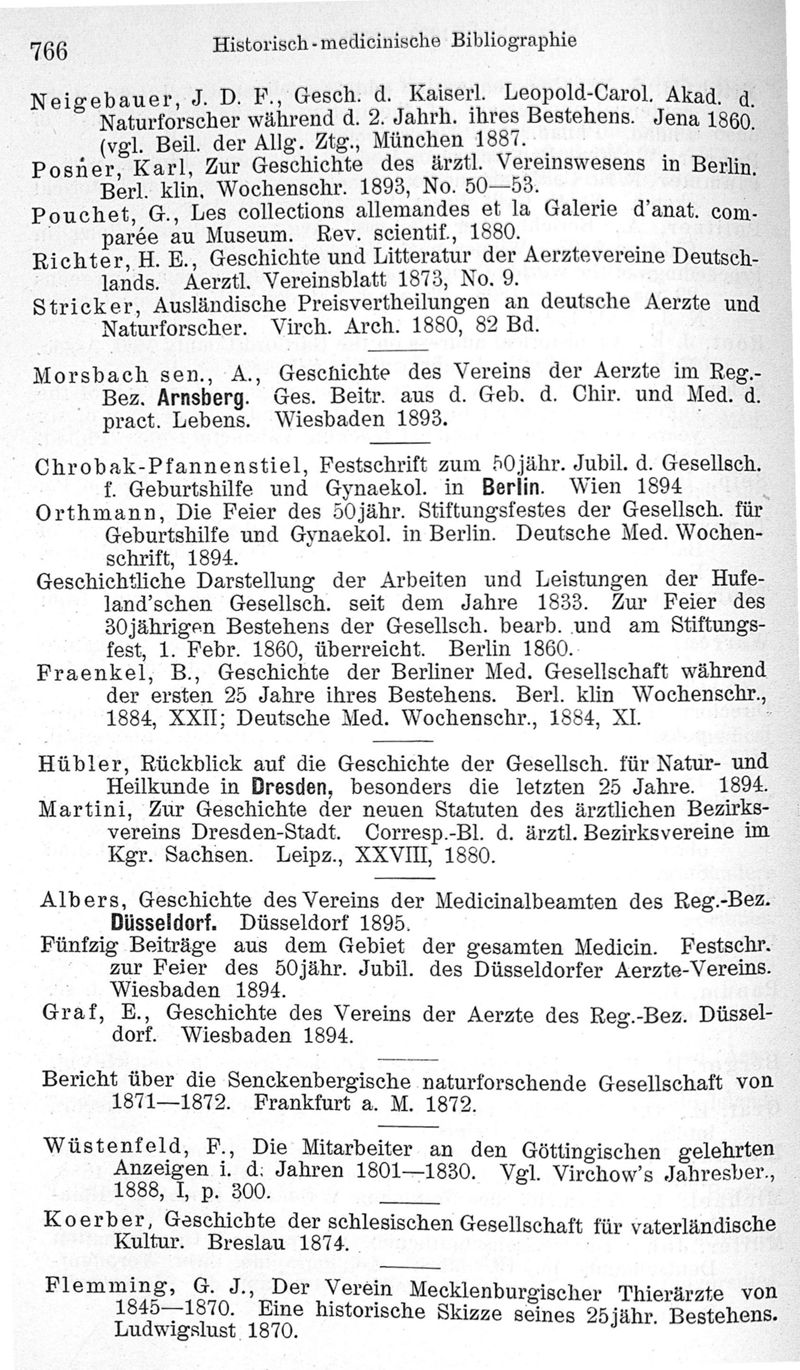 766 Historisch-medicinische Bibliographie

Neigebauer, J. D. F., Gesch. d. Kaiserl. Leopold-Carol. Akad. d. Naturforscher während d. 2. Jahrh. ihres Bestehens. Jena 1860. (vgl. Beil. der Allg. Ztg., München 1887.

Posner, Karl, Zur Geschichte des ärztl. Vereinswesens in Berlin. Berl. klin. Wochenschr. 1893, No. 50—53.

Pouchet, G., Les collections allemandes et la Galerie d'anat. comparée au Museum. Rev. scientif., 1880.

Richter, H. E., Geschichte und Litteratur der Aerztevereine Deutschlands. Aerztl. Vereinsblatt 1873, No. 9.

Stricker, Ausländische Preisvertheilungen an deutsche Aerzte und Naturforscher. Virch. Arch. 1880, 82 Bd.

Morsbach sen., A., Geschichte des Vereins der Aerzte im Reg.-Bez. Arnsberg. Ges. Beitr. aus d. Geb. d. Chir. und Med. d. pract. Lebens. Wiesbaden 1893.

Chrobak-Pfannenstiel, Festschrift zum 50jähr. Jubil. d. Gesellsch. f. Geburtshilfe und Gynaekol. in Berlin. Wien 1894

Orthmann, Die Feier des 50jähr. Stiftungsfestes der Gesellsch. für Geburtshilfe und Gynaekol. in Berlin. Deutsche Med. Wochenschrift, 1894.

Geschichtliche Darstellung der Arbeiten und Leistungen der Hufeland'schen Gesellsch. seit dem Jahre 1833. Zur Feier des 30jährigen Bestehens der Gesellsch. bearb. und am Stiftungsfest, 1. Febr. 1860, überreicht. Berlin 1860.

Fraenkel, B., Geschichte der Berliner Med. Gesellschaft während der ersten 25 Jahre ihres Bestehens. Berl. klin Wochenschr., 1884, XXII; Deutsche Med. Wochenschr., 1884, XI.

Hübler, Rückblick auf die Geschichte der Gesellsch. für Natur- und Heilkunde in Dresden, besonders die letzten 25 Jahre. 1894.

Martini, Zur Geschichte der neuen Statuten des ärztlichen Bezirksvereins Dresden-Stadt. Corresp.-Bl. d. ärztl. Bezirksvereine im Kgr. Sachsen. Leipz., XXVIII, 1880.

Albers, Geschichte des Vereins der Medicinalbeamten des Reg.-Bez. Düsseldorf. Düsseldorf 1895.

Fünfzig Beiträge aus dem Gebiet der gesamten Medicin. Festschr. zur Feier des 50jähr. Jubil. des Düsseldorfer Aerzte-Vereins. Wiesbaden 1894.

Graf, E., Geschichte des Vereins der Aerzte des Reg.-Bez. Düsseldorf. Wiesbaden 1894.

Bericht über die Senckenbergische naturforschende Gesellschaft von 1871—1872. Frankfurt a. M. 1872.

Wüstenfeld, F., Die Mitarbeiter an den Göttingischen gelehrten Anzeigen i. d. Jahren 1801—1830. Vgl. Virchow's Jahresber., 1888, I, p. 300.

Koerber, Geschichte der schlesischen Gesellschaft für vaterländische Kultur. Breslau 1874.

Flemming, G. J., Der Verein Mecklenburgischer Thierärzte von 1845—1870. Eine historische Skizze seines 25jähr. Bestehens. Ludwigslust 1870.